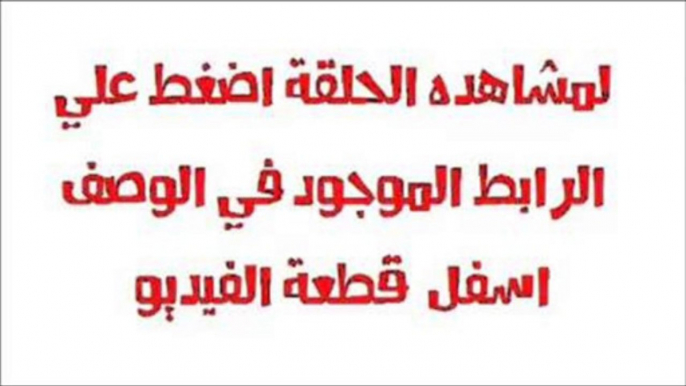 لمشاهده الحلقة اضغط علي الرابط الموجود في الوصف اسفل قطعة الفيديو